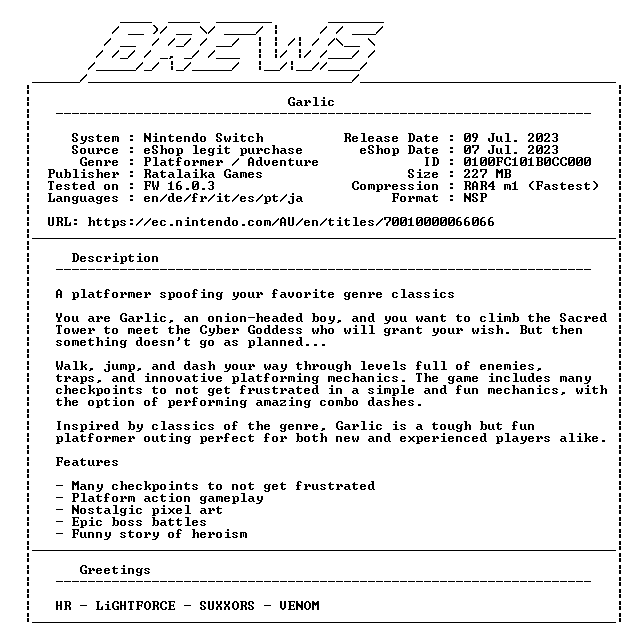 BREWS

Garlic

System : Nintendo Switch
Source : eShop legit purchase
Genre : Platformer / Adventure
Publisher : Ratalaika Games
Tested on : FW 16.0.3
Languages : en/de/fr/it/es/pt/ja

Release Date : 09 Jul. 2023
eShop Date : 07 Jul. 2023
ID : 0100FC101B0CC000
Size : 227 MB
Compression : RAR4 m1 (Fastest)
Format : NSP

URL: https://ec.nintendo.com/AU/en/titles/70010000066066

Description

A platformer spoofing your favorite genre classics

You are Garlic, an onion-headed boy, and you want to climb the Sacred Tower to meet the Cyber Goddess who will grant your wish. But then something doesn't go as planned...

Walk, jump, and dash your way through levels full of enemies, traps, and innovative platforming mechanics. The game includes many checkpoints to not get frustrated in a simple and fun mechanics, with the option of performing amazing combo dashes.

Inspired by classics of the genre, Garlic is a tough but fun platformer outing perfect for both new and experienced players alike.

Features

- Many checkpoints to not get frustrated
- Platform action gameplay
- Nostalgic pixel art
- Epic boss battles
- Funny story of heroism

Greetings

HR - LiGHTFORCE - SUXXORS - VENOM